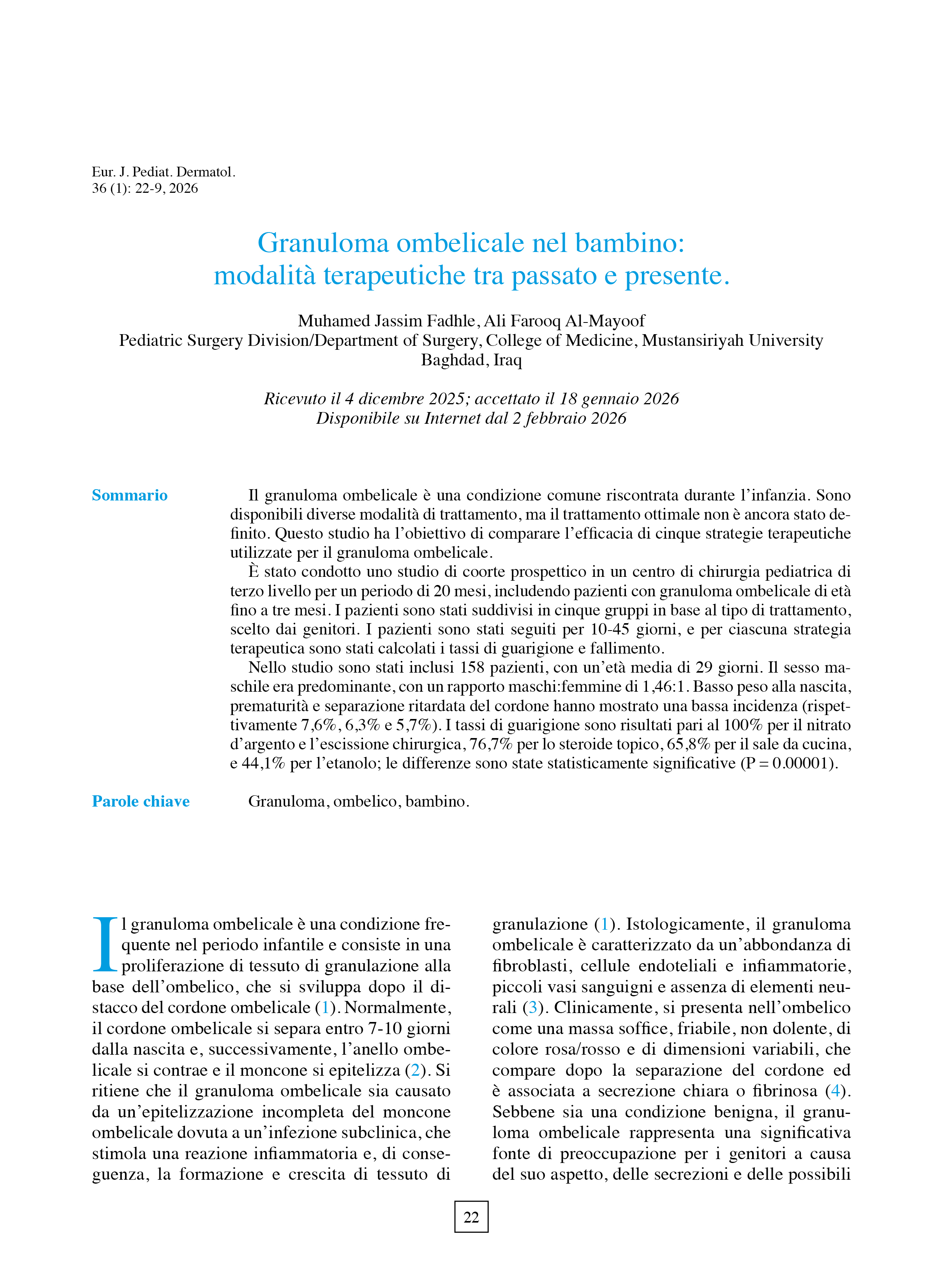 Eur. J. Pediat. Dermatol.
36 (1): 22-9, 2026

Granuloma ombelicale nel bambino:
modalità terapeutiche tra passato e presente.

Muhamed Jassim Fadhle, Ali Farooq Al-Mayoof
Pediatric Surgery Division/Department of Surgery, College of Medicine, Mustansiriyah University
Baghdad, Iraq

Ricevuto il 4 dicembre 2025; accettato il 18 gennaio 2026
Disponibile su Internet dal 2 febbraio 2026

Sommario

Il granuloma ombelicale è una condizione comune riscontrata durante l'infanzia. Sono disponibili diverse modalità di trattamento, ma il trattamento ottimale non è ancora stato definito. Questo studio ha l'obiettivo di comparare l'efficacia di cinque strategie terapeutiche utilizzate per il granuloma ombelicale.

È stato condotto uno studio di coorte prospettico in un centro di chirurgia pediatrica di terzo livello per un periodo di 20 mesi, includendo pazienti con granuloma ombelicale di età fino a tre mesi. I pazienti sono stati suddivisi in cinque gruppi in base al tipo di trattamento, scelto dai genitori. I pazienti sono stati seguiti per 10-45 giorni, e per ciascuna strategia terapeutica sono stati calcolati i tassi di guarigione e fallimento.

Nello studio sono stati inclusi 158 pazienti, con un'età media di 29 giorni. Il sesso maschile era predominante, con un rapporto maschi:femmine di 1,46:1. Basso peso alla nascita, prematurità e separazione ritardata del cordone hanno mostrato una bassa incidenza (rispettivamente 7,6%, 6,3% e 5,7%). I tassi di guarigione sono risultati pari al 100% per il nitrato d'argento e l'escissione chirurgica, 76,7% per lo steroide topico, 65,8% per il sale da cucina, e 44,1% per l'etanolo; le differenze sono state statisticamente significative (P = 0.00001).

Parole chiave

Granuloma, ombelico, bambino.

Il granuloma ombelicale è una condizione frequente nel periodo infantile e consiste in una proliferazione di tessuto di granulazione alla base dell'ombelico, che si sviluppa dopo il distacco del cordone ombelicale (1). Normalmente, il cordone ombelicale si separa entro 7-10 giorni dalla nascita e, successivamente, l'anello ombelicale si contrae e il moncone si epitelizza (2). Si ritiene che il granuloma ombelicale sia causato da un'epitelizzazione incompleta del moncone ombelicale dovuta a un'infezione subclinica, che stimola una reazione infiammatoria e, di conseguenza, la formazione e crescita di tessuto di granulazione (1). Istologicamente, il granuloma ombelicale è caratterizzato da un'abbondanza di fibroblasti, cellule endoteliali e infiammatorie, piccoli vasi sanguigni e assenza di elementi neurali (3). Clinicamente, si presenta nell'ombelico come una massa soffice, friabile, non dolente, di colore rosa/rosso e di dimensioni variabili, che compare dopo la separazione del cordone ed è associata a secrezione chiara o fibrinosa (4). Sebbene sia una condizione benigna, il granuloma ombelicale rappresenta una significativa fonte di preoccupazione per i genitori a causa del suo aspetto, delle secrezioni e delle possibili

22